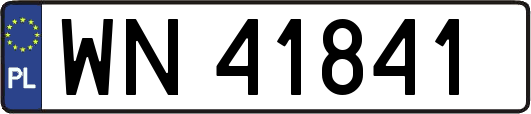 PL
WN 41841